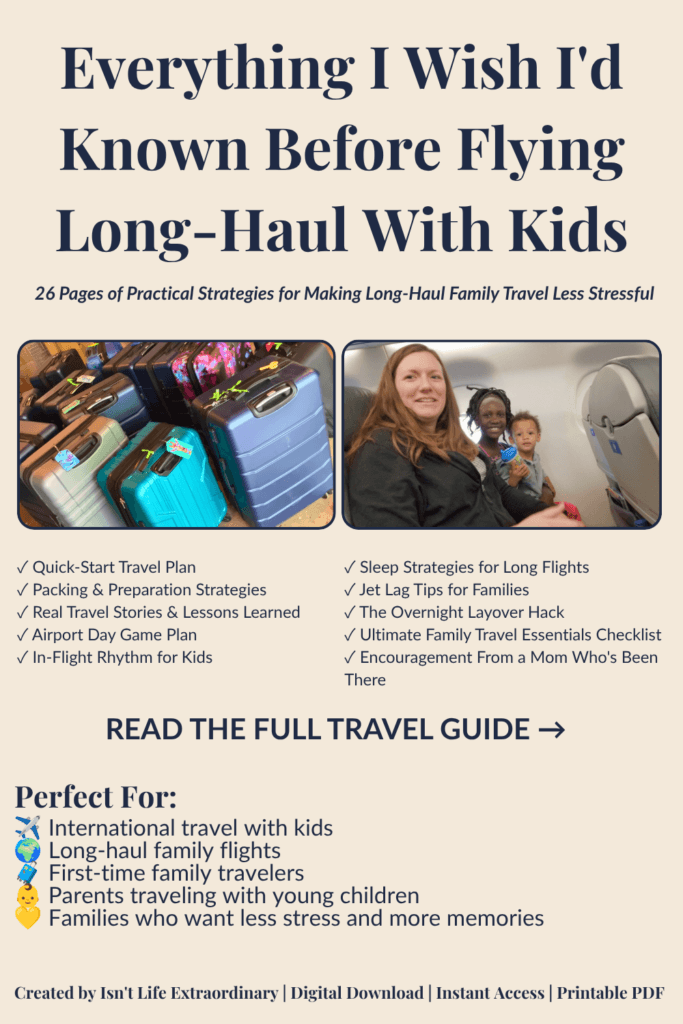 Everything I Wish I'd Known Before Flying Long-Haul With Kids

26 Pages of Practical Strategies for Making Long-Haul Family Travel Less Stressful

✓ Quick-Start Travel Plan
✓ Packing & Preparation Strategies
✓ Real Travel Stories & Lessons Learned
✓ Airport Day Game Plan
✓ In-Flight Rhythm for Kids

✓ Sleep Strategies for Long Flights
✓ Jet Lag Tips for Families
✓ The Overnight Layover Hack
✓ Ultimate Family Travel Essentials Checklist
✓ Encouragement From a Mom Who's Been There

READ THE FULL TRAVEL GUIDE →

Perfect For:
✈️ International travel with kids
🌍 Long-haul family flights
🧳 First-time family travelers
👶 Parents traveling with young children
💛 Families who want less stress and more memories

Created by Isn't Life Extraordinary | Digital Download | Instant Access | Printable PDF